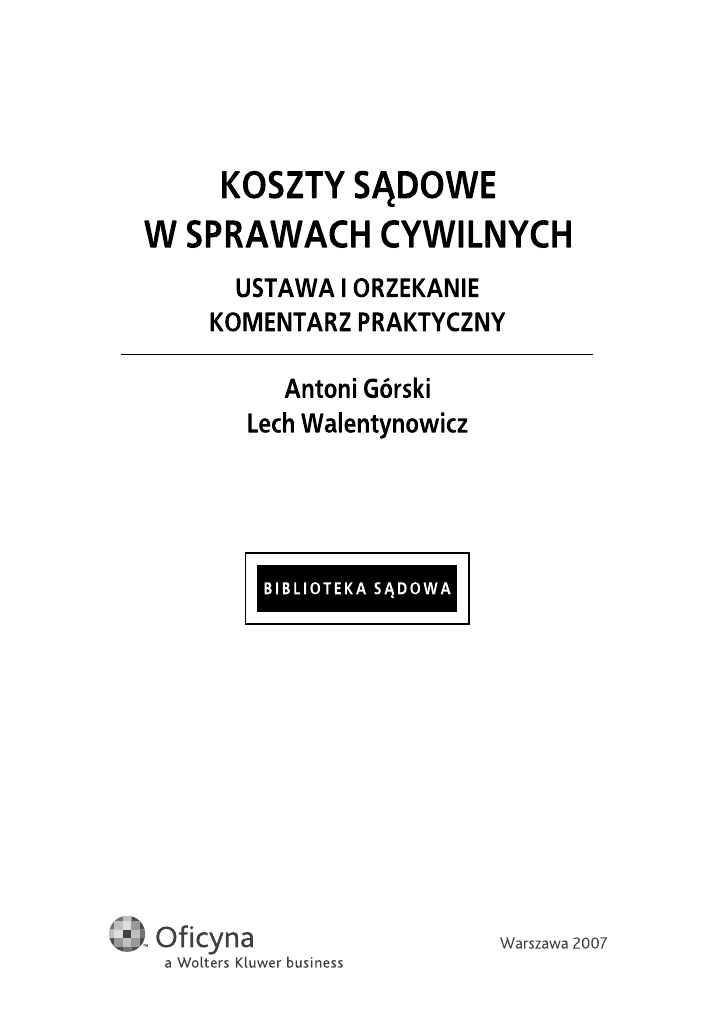 KOSZTY SĄDOWE
W SPRAWACH CYWILNYCH

USTAWA I ORZEKANIE
KOMENTARZ PRAKTYCZNY

Antoni Górski
Lech Walentynowicz

BIBLIOTEKA SĄDOWA

Oficyna
a Wolters Kluwer business

Warszawa 2007